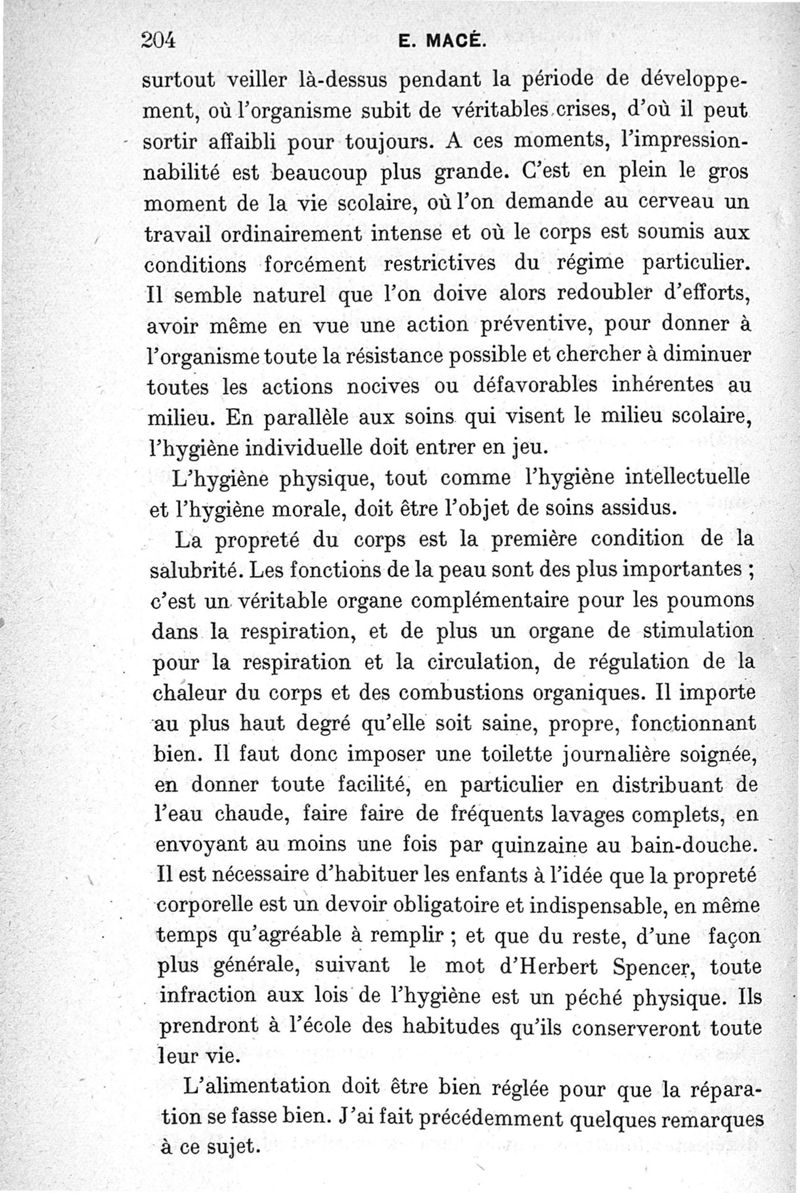 204 E. MACÉ.

surtout veiller là-dessus pendant la période de développement, où l'organisme subit de véritables crises, d'où il peut sortir affaibli pour toujours. A ces moments, l'impressionnabilité est beaucoup plus grande. C'est en plein le gros moment de la vie scolaire, où l'on demande au cerveau un travail ordinairement intense et où le corps est soumis aux conditions forcément restrictives du régime particulier. Il semble naturel que l'on doive alors redoubler d'efforts, avoir même en vue une action préventive, pour donner à l'organisme toute la résistance possible et chercher à diminuer toutes les actions nocives ou défavorables inhérentes au milieu. En parallèle aux soins qui visent le milieu scolaire, l'hygiène individuelle doit entrer en jeu.

L'hygiène physique, tout comme l'hygiène intellectuelle et l'hygiène morale, doit être l'objet de soins assidus.

La propreté du corps est la première condition de la salubrité. Les fonctions de la peau sont des plus importantes ; c'est un véritable organe complémentaire pour les poumons dans la respiration, et de plus un organe de stimulation pour la respiration et la circulation, de régulation de la chaleur du corps et des combustions organiques. Il importe au plus haut degré qu'elle soit saine, propre, fonctionnant bien. Il faut donc imposer une toilette journalière soignée, en donner toute facilité, en particulier en distribuant de l'eau chaude, faire faire de fréquents lavages complets, en envoyant au moins une fois par quinzaine au bain-douche. Il est nécessaire d'habituer les enfants à l'idée que la propreté corporelle est un devoir obligatoire et indispensable, en même temps qu'agréable à remplir ; et que du reste, d'une façon plus générale, suivant le mot d'Herbert Spencer, toute infraction aux lois de l'hygiène est un péché physique. Ils prendront à l'école des habitudes qu'ils conserveront toute leur vie.

L'alimentation doit être bien réglée pour que la réparation se fasse bien. J'ai fait précédemment quelques remarques à ce sujet.